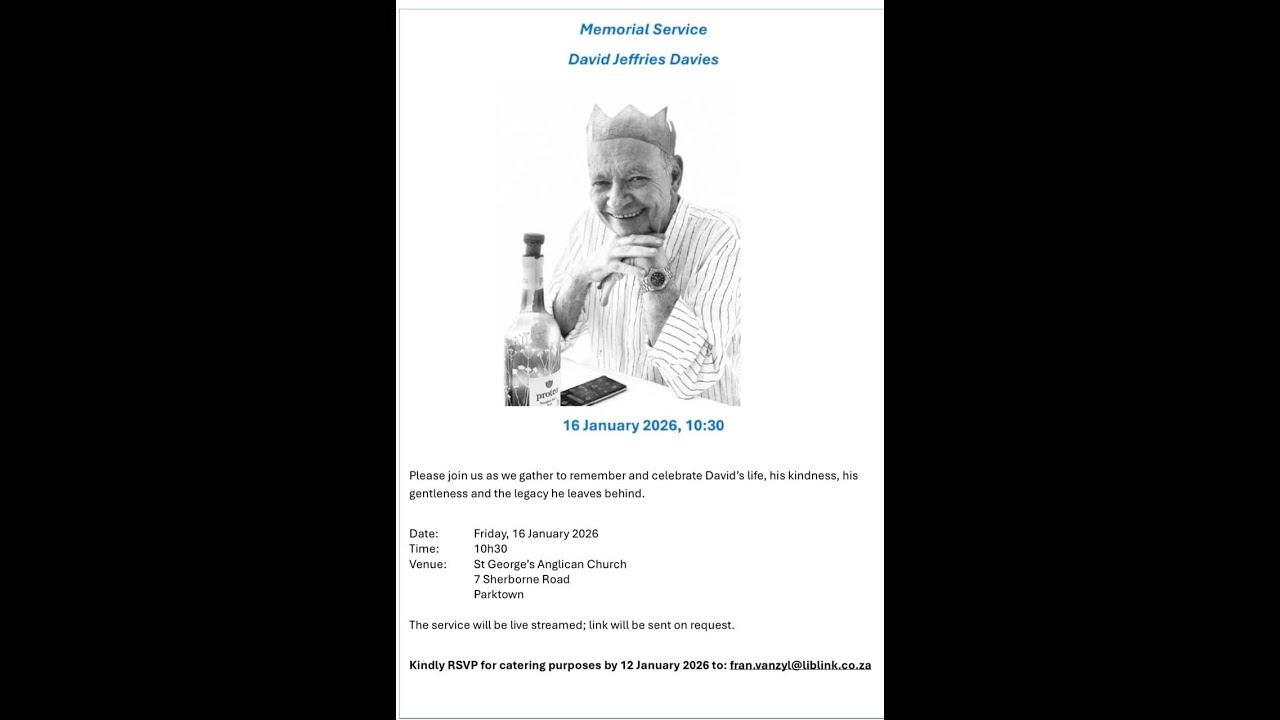 Memorial Service

David Jeffries Davies

16 January 2026, 10:30

Please join us as we gather to remember and celebrate David's life, his kindness, his gentleness and the legacy he leaves behind.

Date: Friday, 16 January 2026
Time: 10h30
Venue: St George's Anglican Church
7 Sherborne Road
Parktown

The service will be live streamed; link will be sent on request.

Kindly RSVP for catering purposes by 12 January 2026 to: fran.vanzyl@liblink.co.za